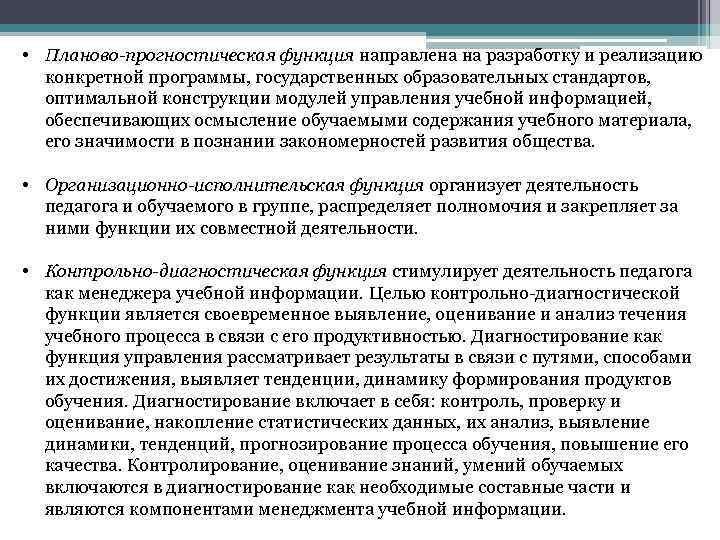 • Планово-прогностическая функция направлена на разработку и реализацию конкретной программы, государственных образовательных стандартов, оптимальной конструкции модулей управления учебной информацией, обеспечивающих осмысление обучаемыми содержания учебного материала, его значимости в познании закономерностей развития общества.

• Организационно-исполнительская функция организует деятельность педагога и обучаемого в группе, распределяет полномочия и закрепляет за ними функции их совместной деятельности.

• Контрольно-диагностическая функция стимулирует деятельность педагога как менеджера учебной информации. Целью контрольно-диагностической функции является своевременное выявление, оценивание и анализ течения учебного процесса в связи с его продуктивностью. Диагностирование как функция управления рассматривает результаты в связи с путями, способами их достижения, выявляет тенденции, динамику формирования продуктов обучения. Диагностирование включает в себя: контроль, проверку и оценивание, накопление статистических данных, их анализ, выявление динамики, тенденций, прогнозирование процесса обучения, повышение его качества. Контролирование, оценивание знаний, умений обучаемых включаются в диагностирование как необходимые составные части и являются компонентами менеджмента учебной информации.